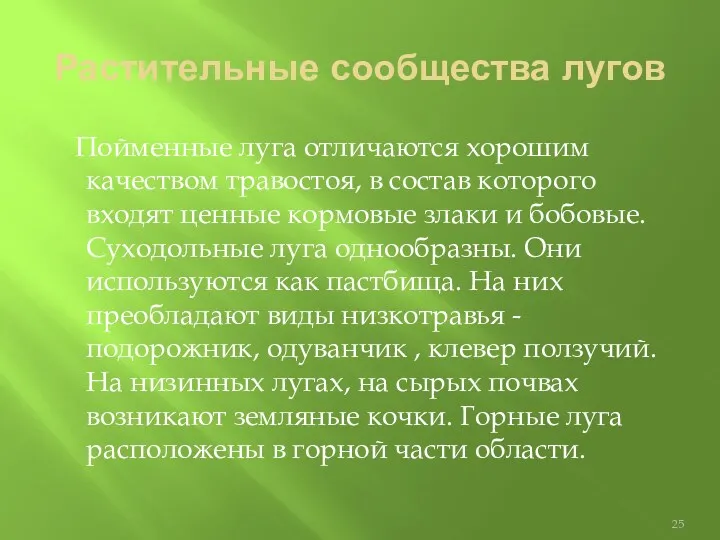 Растительные сообщества лугов

Пойменные луга отличаются хорошим качеством травостоя, в состав которого входят ценные кормовые злаки и бобовые. Суходольные луга однообразны. Они используются как пастбища. На них преобладают виды низкотравья - подорожник, одуванчик , клевер ползучий. На низинных лугах, на сырых почвах возникают земляные кочки. Горные луга расположены в горной части области.

25